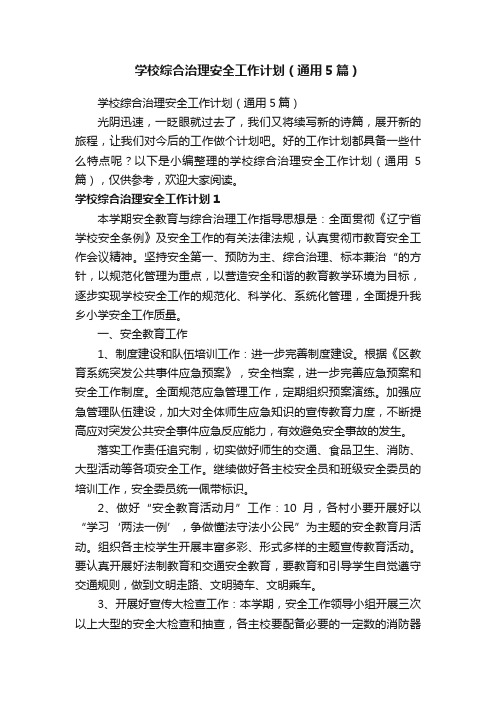 学校综合治理安全工作计划（通用5篇）

学校综合治理安全工作计划（通用5篇）

光阴迅速，一眨眼就过去了，我们又将续写新的诗篇，展开新的旅程，让我们对今后的工作做个计划吧。好的工作计划都具备一些什么特点呢？以下是小编整理的学校综合治理安全工作计划（通用5篇），仅供参考，欢迎大家阅读。

学校综合治理安全工作计划1

本学期安全教育与综合治理工作指导思想是：全面贯彻《辽宁省学校安全条例》及安全工作的有关法律法规，认真贯彻市教育安全工作会议精神。坚持安全第一、预防为主、综合治理、标本兼治“的方针，以规范化管理为重点，以营造安全和谐的教育教学环境为目标，逐步实现学校安全工作的规范化、科学化、系统化管理，全面提升我乡小学安全工作质量。

一、安全教育工作

1、制度建设和队伍培训工作：进一步完善制度建设。根据《区教育系统突发公共事件应急预案》，安全档案，进一步完善应急预案和安全工作制度。全面规范应急管理工作，定期组织预案演练。加强应急管理队伍建设，加大对全体师生应急知识的宣传教育力度，不断提高应对突发公共安全事件应急反应能力，有效避免安全事故的发生。

落实工作责任追究制，切实做好师生的交通、食品卫生、消防、大型活动等各项安全工作。继续做好各主校安全员和班级安全委员的培训工作，安全委员统一佩带标识。

2、做好“安全教育活动月”工作：10月，各村小要开展好以“学习‘两法一例’，争做懂法守法小公民”为主题的安全教育月活动。组织各主校学生开展丰富多彩、形式多样的主题宣传教育活动。要认真开展好法制教育和交通安全教育，要教育和引导学生自觉遵守交通规则，做到文明走路、文明骑车、文明乘车。

3、开展好宣传大检查工作：本学期，安全工作领导小组开展三次以上大型的安全大检查和抽查，各主校要配备必要的一定数的消防器